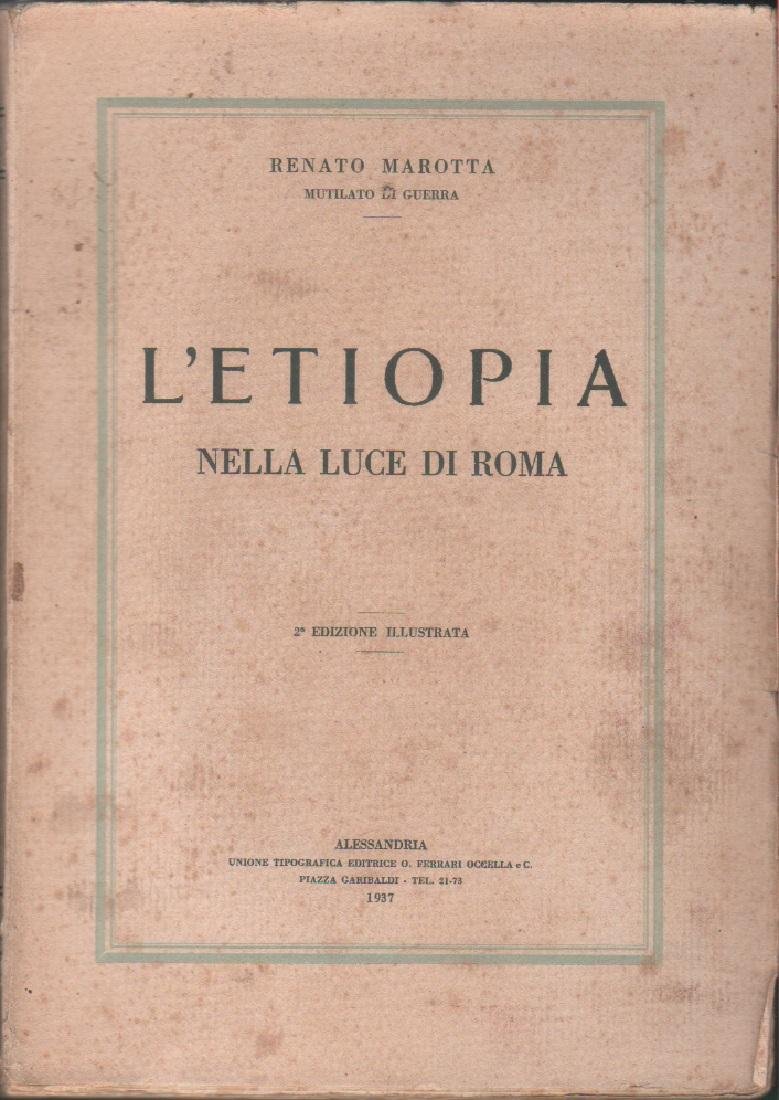 RENATO MAROTTA
MUTILATO DI GUERRA

L'ETIOPIA
NELLA LUCE DI ROMA

2ª EDIZIONE ILLUSTRATA

ALESSANDRIA
UNIONE TIPOGRAFICA EDITRICE O. FERRARI OCELLA e C.
PIAZZA GARIBALDI - TEL. 21-73
1937